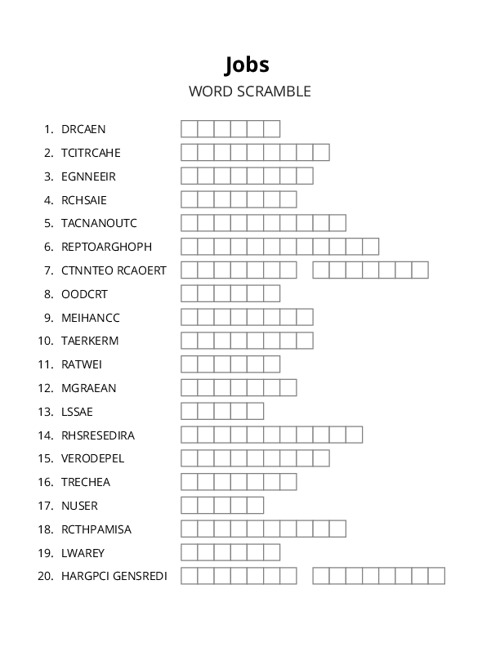 Jobs

WORD SCRAMBLE

1. DRCAEN
2. TCITRCAHE
3. EGNNEEIR
4. RCHSAIE
5. TACNANOUTC
6. REPTOARGHOPH
7. CTNNTEO RCAOERT
8. OODCRT
9. MEIHANCC
10. TAERKERM
11. RATWEI
12. MGRAEAN
13. LSSAE
14. RHSRESEDIRA
15. VERODEPEL
16. TRECHEA
17. NUSER
18. RCTHPAMISA
19. LWAREY
20. HARGPCI GENSREDI